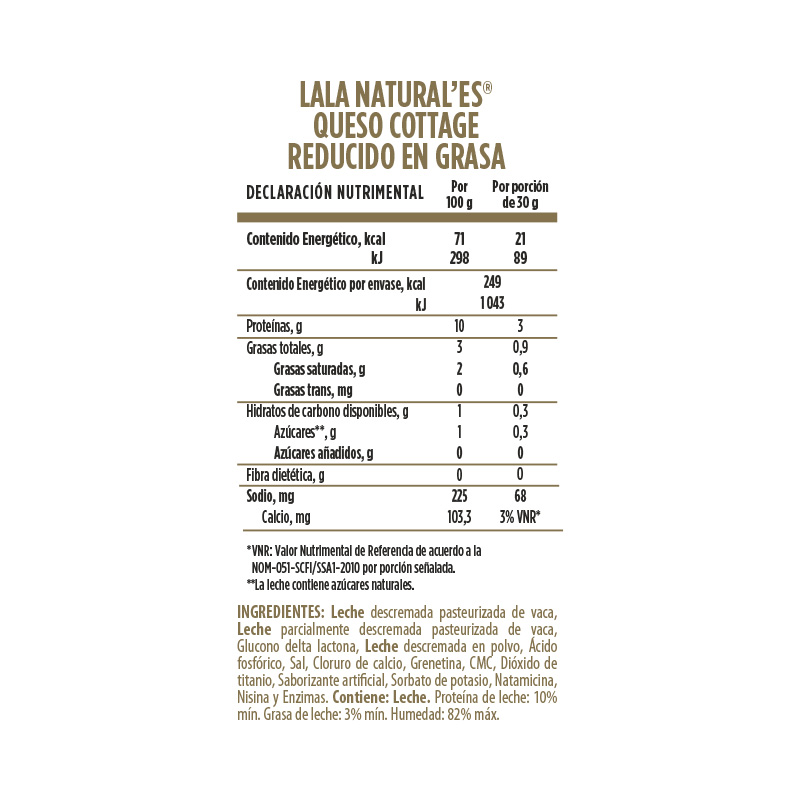 LALA NATURAL'ES®
QUESO COTTAGE
REDUCIDO EN GRASA

| DECLARACIÓN NUTRIMENTAL | Por 100 g | Por porción de 30 g |
|---|---|---|
| Contenido Energético, kcal | 71 | 21 |
| kJ | 298 | 89 |
| Contenido Energético por envase, kcal | 249 | |
| kJ | 1 043 | |
| Proteínas, g | 10 | 3 |
| Grasas totales, g | 3 | 0,9 |
| Grasas saturadas, g | 2 | 0,6 |
| Grasas trans, mg | 0 | 0 |
| Hidratos de carbono disponibles, g | 1 | 0,3 |
| Azúcares**, g | 1 | 0,3 |
| Azúcares añadidos, g | 0 | 0 |
| Fibra dietética, g | 0 | 0 |
| Sodio, mg | 225 | 68 |
| Calcio, mg | 103,3 | 3% VNR* |

*VNR: Valor Nutrimental de Referencia de acuerdo a la NOM-051-SCFI/SSA1-2010 por porción señalada.
**La leche contiene azúcares naturales.

INGREDIENTES: Leche descremada pasteurizada de vaca, Leche parcialmente descremada pasteurizada de vaca, Glucono delta lactona, Leche descremada en polvo, Ácido fosfórico, Sal, Cloruro de calcio, Grenetina, CMC, Dióxido de titanio, Saborizante artificial, Sorbato de potasio, Natamicina, Nisina y Enzimas. Contiene: Leche. Proteína de leche: 10% mín. Grasa de leche: 3% mín. Humedad: 82% máx.